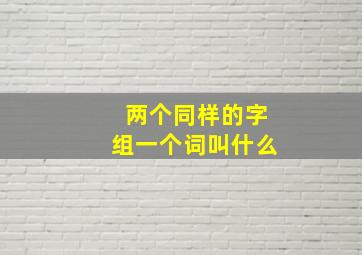 两个同样的字
组一个词叫什么